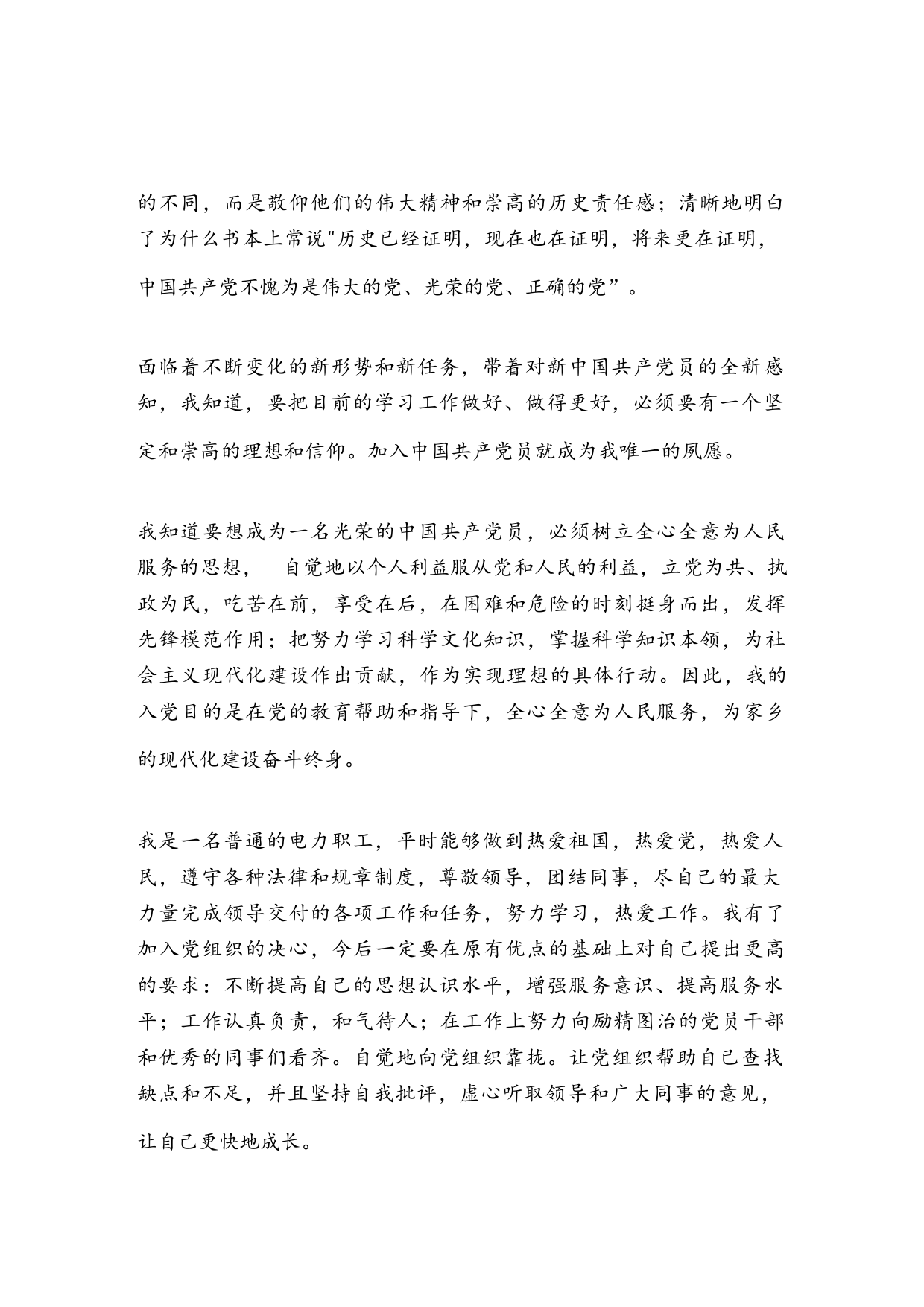 的不同，而是敬仰他们的伟大精神和崇高的历史责任感；清晰地明白了为什么书本上常说"历史已经证明，现在也在证明，将来更在证明，中国共产党不愧为是伟大的党、光荣的党、正确的党”。

面临着不断变化的新形势和新任务，带着对新中国共产党员的全新感知，我知道，要把目前的学习工作做好、做得更好，必须要有一个坚定和崇高的理想和信仰。加入中国共产党员就成为我唯一的夙愿。

我知道要想成为一名光荣的中国共产党员，必须树立全心全意为人民服务的思想， 自觉地以个人利益服从党和人民的利益，立党为共、执政为民，吃苦在前，享受在后，在困难和危险的时刻挺身而出，发挥先锋模范作用；把努力学习科学文化知识，掌握科学知识本领，为社会主义现代化建设作出贡献，作为实现理想的具体行动。因此，我的入党目的是在党的教育帮助和指导下，全心全意为人民服务，为家乡的现代化建设奋斗终身。

我是一名普通的电力职工，平时能够做到热爱祖国，热爱党，热爱人民，遵守各种法律和规章制度，尊敬领导，团结同事，尽自己的最大力量完成领导交付的各项工作和任务，努力学习，热爱工作。我有了加入党组织的决心，今后一定要在原有优点的基础上对自己提出更高的要求：不断提高自己的思想认识水平，增强服务意识、提高服务水平；工作认真负责，和气待人；在工作上努力向励精图治的党员干部和优秀的同事们看齐。自觉地向党组织靠拢。让党组织帮助自己查找缺点和不足，并且坚持自我批评，虚心听取领导和广大同事的意见，让自己更快地成长。